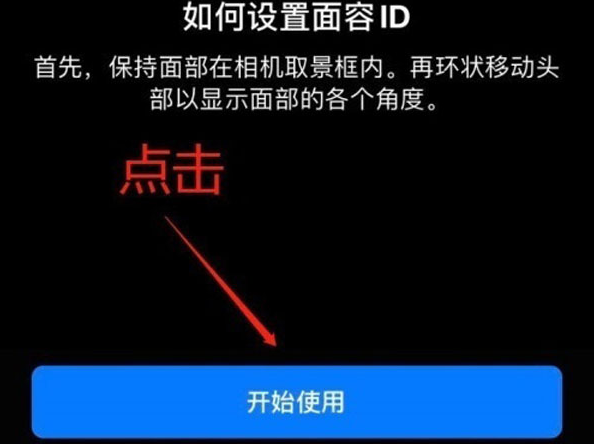 如何设置面容 ID

首先，保持面部在相机取景框内。再环状移动头部以显示面部的各个角度。

点击

开始使用